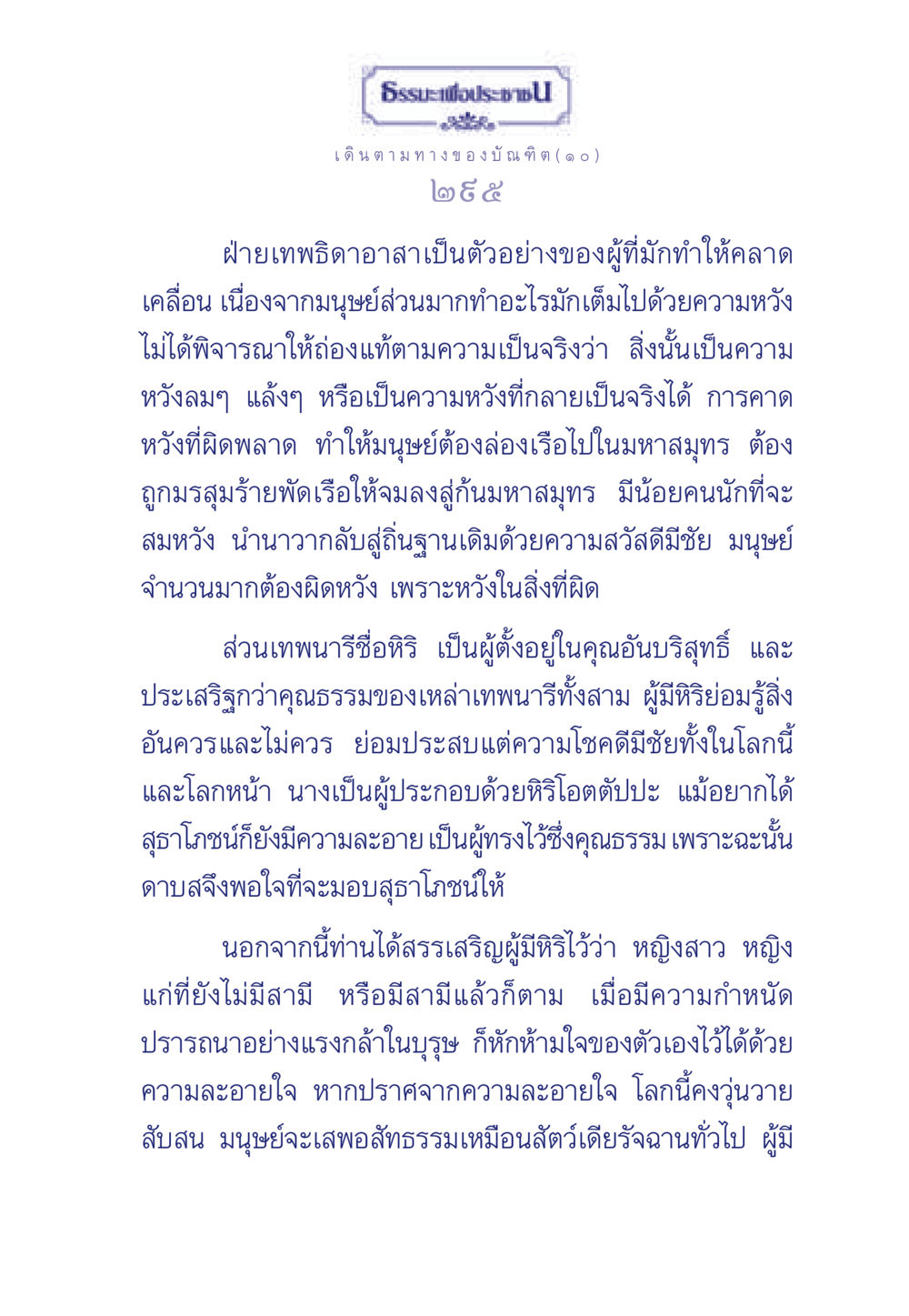 ธรรมะเพื่อประชาชน

เดินตามทางของบัณฑิต(๑๐)

๒๙๕

ฝ่ายเทพธิดาอาสาเป็นตัวอย่างของผู้ที่มักทำให้คลาดเคลื่อน เนื่องจากมนุษย์ส่วนมากทำอะไรมักเต็มไปด้วยความหวัง ไม่ได้พิจารณาให้ถ่องแท้ตามความเป็นจริงว่า สิ่งนั้นเป็นความหวังลมๆ แล้งๆ หรือเป็นความหวังที่กลายเป็นจริงได้ การคาดหวังที่ผิดพลาด ทำให้มนุษย์ต้องล่องเรือไปในมหาสมุทร ต้องถูกมรสุมร้ายพัดเรือให้จมลงสู่ก้นมหาสมุทร มีน้อยคนนักที่จะสมหวัง นำนาวากลับสู่ถิ่นฐานเดิมด้วยความสวัสดีมีชัย มนุษย์จำนวนมากต้องผิดหวัง เพราะหวังในสิ่งที่ผิด

ส่วนเทพนารีชื่อหิริ เป็นผู้ตั้งอยู่ในคุณอันบริสุทธิ์ และประเสริฐกว่าคุณธรรมของเหล่าเทพนารีทั้งสาม ผู้มีหิริย่อมรู้สิ่งอันควรและไม่ควร ย่อมประสบแต่ความโชคดีมีชัยทั้งในโลกนี้และโลกหน้า นางเป็นผู้ประกอบด้วยหิริโอตตัปปะ แม้อยากได้สุธาโภชน์ก็ยังมีความละอาย เป็นผู้ทรงไว้ซึ่งคุณธรรม เพราะฉะนั้นดาบสจึงพอใจที่จะมอบสุธาโภชน์ให้

นอกจากนี้ท่านได้สรรเสริญผู้มีหิริไว้ว่า หญิงสาว หญิงแก่ที่ยังไม่มีสามี หรือมีสามีแล้วก็ตาม เมื่อมีความกำหนัดปรารถนาอย่างแรงกล้าในบุรุษ ก็หักห้ามใจของตัวเองไว้ได้ด้วยความละอายใจ หากปราศจากความละอายใจ โลกนี้คงวุ่นวายสับสน มนุษย์จะเสพอสัทธรรมเหมือนสัตว์เดียรัจฉานทั่วไป ผู้มี